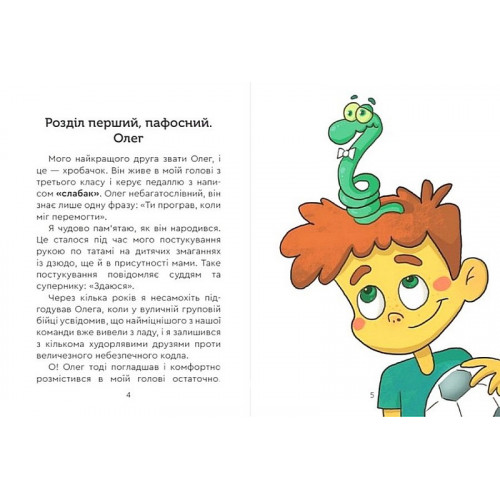 Розділ перший, пафосний.
Олег

Мого найкращого друга звати Олег, і це — хробачок. Він живе в моїй голові з третього класу і керує педаллю з написом **«слабак»**. Олег небагатослівний, він знає лише одну фразу: «Ти програв, коли міг перемогти».

Я чудово пам'ятаю, як він народився. Це сталося під час мого постукування рукою по татамі на дитячих змаганнях із дзюдо, ще й в присутності мами. Таке постукування повідомляє суддям та супернику: «Здаюся».

Через кілька років я несамохіть підгодував Олега, коли у вуличній груповій бійці усвідомив, що найміцнішого з нашої команди вже вивели з ладу, і я залишився з кількома худорлявими друзями проти величезного небезпечного кодла.

О! Олег тоді погладшав і комфортно розмістився в моїй голові остаточно.

4

5